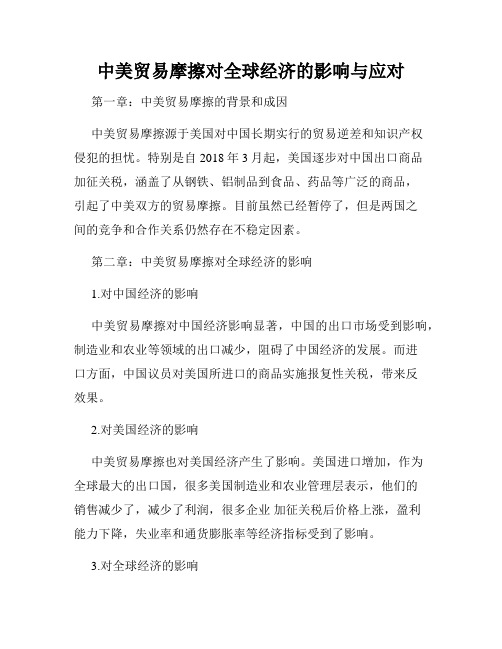 中美贸易摩擦对全球经济的影响与应对

第一章：中美贸易摩擦的背景和成因

中美贸易摩擦源于美国对中国长期实行的贸易逆差和知识产权侵犯的担忧。特别是自 2018 年 3 月起，美国逐步对中国出口商品加征关税，涵盖了从钢铁、铝制品到食品、药品等广泛的商品，引起了中美双方的贸易摩擦。目前虽然已经暂停了，但是两国之间的竞争和合作关系仍然存在不稳定因素。

第二章：中美贸易摩擦对全球经济的影响

1.对中国经济的影响

中美贸易摩擦对中国经济影响显著，中国的出口市场受到影响，制造业和农业等领域的出口减少，阻碍了中国经济的发展。而进口方面，中国议员对美国所进口的商品实施报复性关税，带来反效果。

2.对美国经济的影响

中美贸易摩擦也对美国经济产生了影响。美国进口增加，作为全球最大的出口国，很多美国制造业和农业管理层表示，他们的销售减少了，减少了利润，很多企业 加征关税后价格上涨，盈利能力下降，失业率和通货膨胀率等经济指标受到了影响。

3.对全球经济的影响